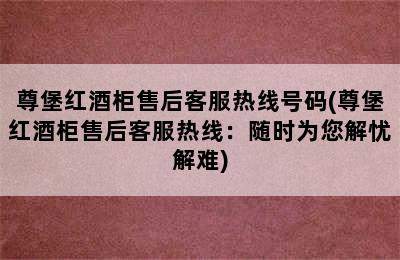 尊堡红酒柜售后客服热线号码(尊堡红酒柜售后客服热线：随时为您解忧解难)